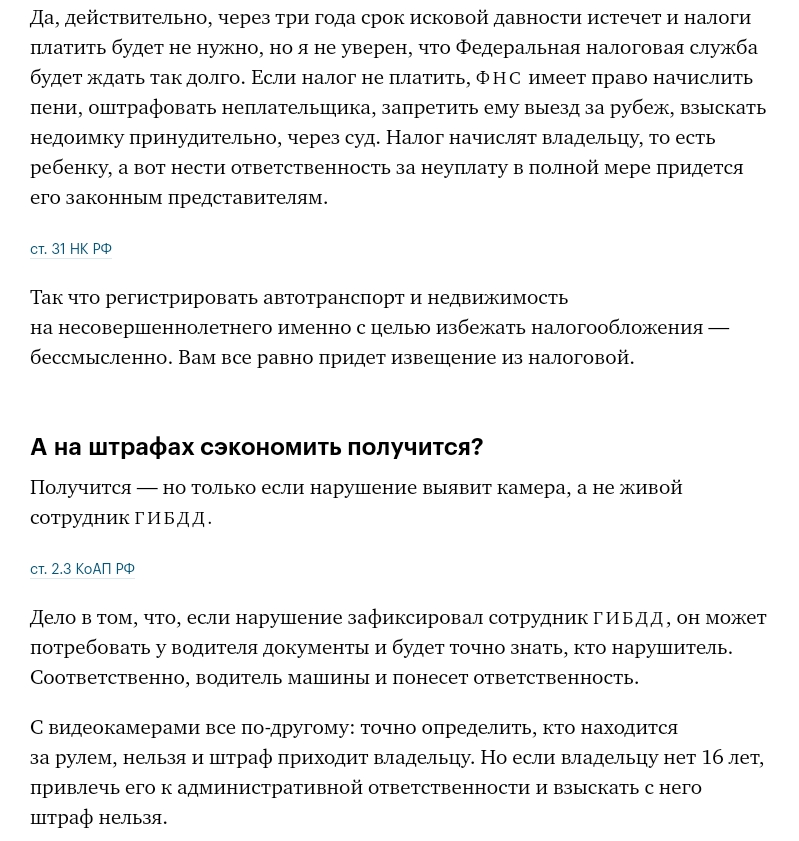 Да, действительно, через три года срок исковой давности истечет и налоги платить будет не нужно, но я не уверен, что Федеральная налоговая служба будет ждать так долго. Если налог не платить, ФНС имеет право начислить пени, оштрафовать неплательщика, запретить ему выезд за рубеж, взыскать недоимку принудительно, через суд. Налог начислят владельцу, то есть ребенку, а вот нести ответственность за неуплату в полной мере придется его законным представителям.

ст. 31 НК РФ

Так что регистрировать автотранспорт и недвижимость на несовершеннолетнего именно с целью избежать налогообложения — бессмысленно. Вам все равно придет извещение из налоговой.

А на штрафах сэкономить получится?

Получится — но только если нарушение выявит камера, а не живой сотрудник ГИБДД.

ст. 2.3 КоАП РФ

Дело в том, что, если нарушение зафиксировал сотрудник ГИБДД, он может потребовать у водителя документы и будет точно знать, кто нарушитель. Соответственно, водитель машины и понесет ответственность.

С видеокамерами все по-другому: точно определить, кто находится за рулем, нельзя и штраф приходит владельцу. Но если владельцу нет 16 лет, привлечь его к административной ответственности и взыскать с него штраф нельзя.